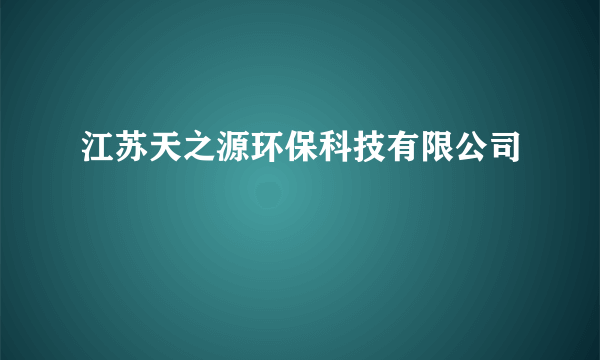 江苏天之源环保科技有限公司